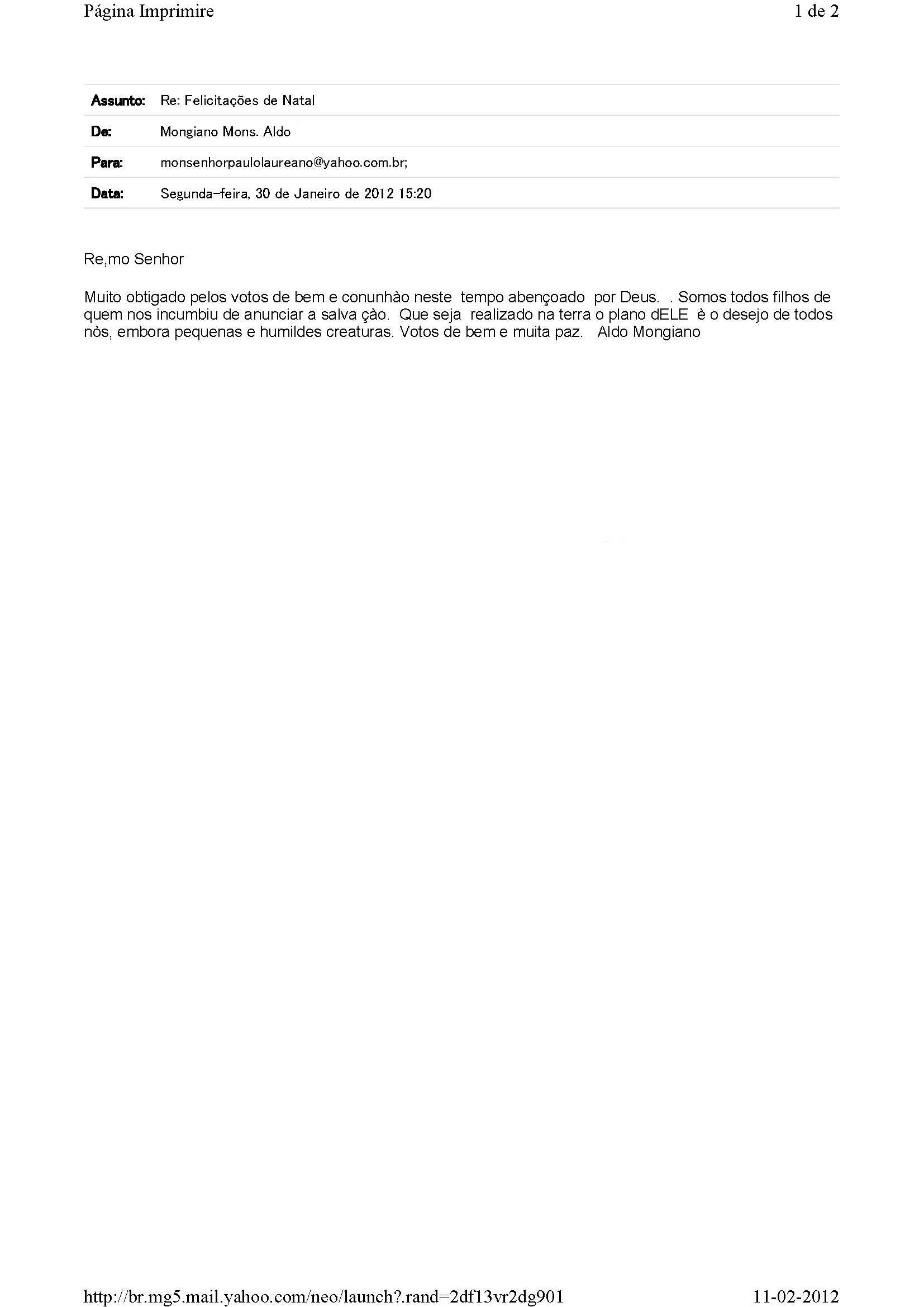 Página Imprimire 1 de 2

Assunto: Re: Felicitações de Natal
De: Mongiano Mons. Aldo
Para: monsenhorpaulolaureano@yahoo.com.br;
Data: Segunda-feira, 30 de Janeiro de 2012 15:20

Re,mo Senhor

Muito obtigado pelos votos de bem e conunhào neste tempo abençoado por Deus. . Somos todos filhos de quem nos incumbiu de anunciar a salva çào. Que seja realizado na terra o plano dELE è o desejo de todos nòs, embora pequenas e humildes creaturas. Votos de bem e muita paz. Aldo Mongiano

http://br.mg5.mail.yahoo.com/neo/launch?.rand=2df13vr2dg901 11-02-2012